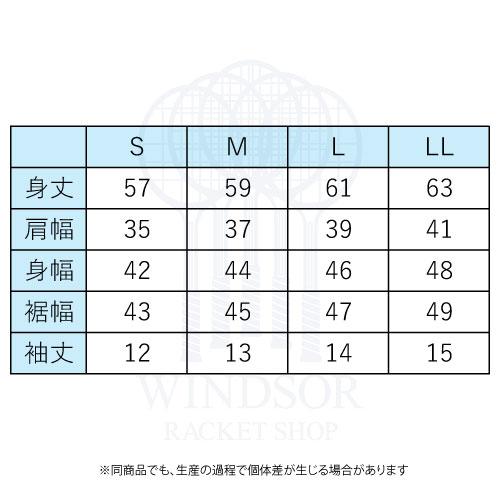 | | S | M | L | LL |
|---|---|---|---|---|
| 身丈 | 57 | 59 | 61 | 63 |
| 肩幅 | 35 | 37 | 39 | 41 |
| 身幅 | 42 | 44 | 46 | 48 |
| 裾幅 | 43 | 45 | 47 | 49 |
| 袖丈 | 12 | 13 | 14 | 15 |

WINDSOR
RACKET SHOP

※同商品でも、生産の過程で個体差が生じる場合があります